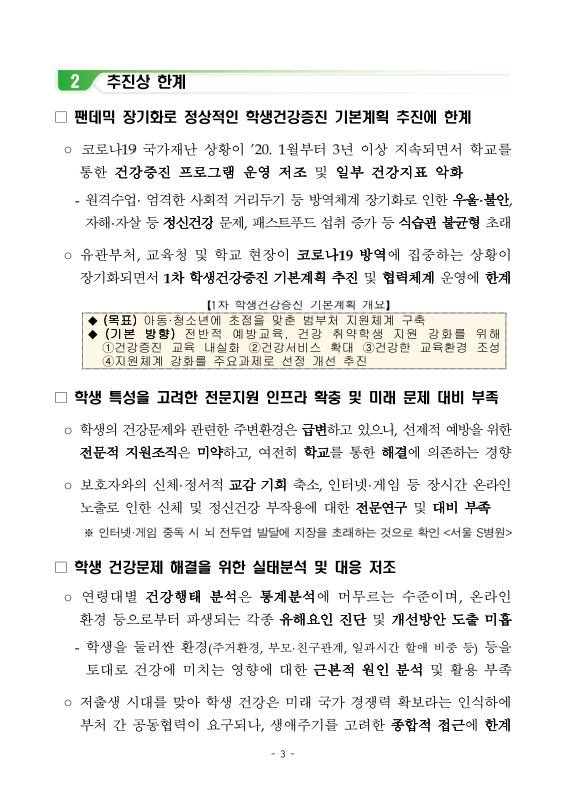 2 추진상 한계

□ 팬데믹 장기화로 정상적인 학생건강증진 기본계획 추진에 한계

○ 코로나19 국가재난 상황이 '20. 1월부터 3년 이상 지속되면서 학교를 통한 건강증진 프로그램 운영 저조 및 일부 건강지표 악화

- 원격수업· 엄격한 사회적 거리두기 등 방역체계 장기화로 인한 우울·불안, 자해·자살 등 정신건강 문제, 패스트푸드 섭취 증가 등 식습관 불균형 초래

○ 유관부처, 교육청 및 학교 현장이 코로나19 방역에 집중하는 상황이 장기화되면서 1차 학생건강증진 기본계획 추진 및 협력체계 운영에 한계

【1차 학생건강증진 기본계획 개요】
◆ (목표) 아동·청소년에 초점을 맞춘 범부처 지원체계 구축
◆ (기본 방향) 전반적 예방교육, 건강 취약학생 지원 강화를 위해 ①건강증진 교육 내실화 ②건강서비스 확대 ③건강한 교육환경 조성 ④지원체계 강화를 주요과제로 선정 개선 추진

□ 학생 특성을 고려한 전문지원 인프라 확충 및 미래 문제 대비 부족

○ 학생의 건강문제와 관련한 주변환경은 급변하고 있으나, 선제적 예방을 위한 전문적 지원조직은 미약하고, 여전히 학교를 통한 해결에 의존하는 경향

○ 보호자와의 신체·정서적 교감 기회 축소, 인터넷·게임 등 장시간 온라인 노출로 인한 신체 및 정신건강 부작용에 대한 전문연구 및 대비 부족

※ 인터넷·게임 중독 시 뇌 전두엽 발달에 지장을 초래하는 것으로 확인 <서울 S병원>

□ 학생 건강문제 해결을 위한 실태분석 및 대응 저조

○ 연령대별 건강행태 분석은 통계분석에 머무르는 수준이며, 온라인 환경 등으로부터 파생되는 각종 유해요인 진단 및 개선방안 도출 미흡

- 학생을 둘러싼 환경(주거환경, 부모·친구관계, 일과시간 할애 비중 등) 등을 토대로 건강에 미치는 영향에 대한 근본적 원인 분석 및 활용 부족

○ 저출생 시대를 맞아 학생 건강은 미래 국가 경쟁력 확보라는 인식하에 부처 간 공동협력이 요구되나, 생애주기를 고려한 종합적 접근에 한계

- 3 -